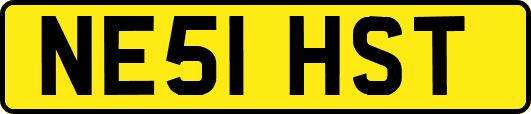 NE51 HST